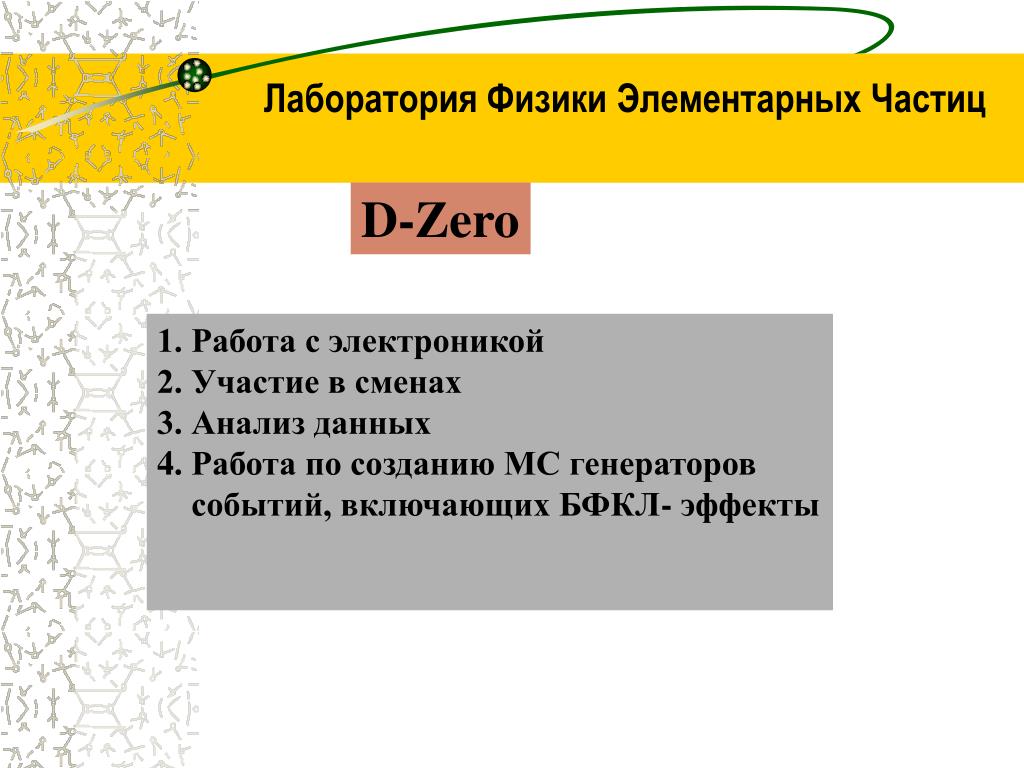 Лаборатория Физики Элементарных Частиц

D-Zero

1. Работа с электроникой
2. Участие в сменах
3. Анализ данных
4. Работа по созданию МС генераторов событий, включающих БФКЛ- эффекты